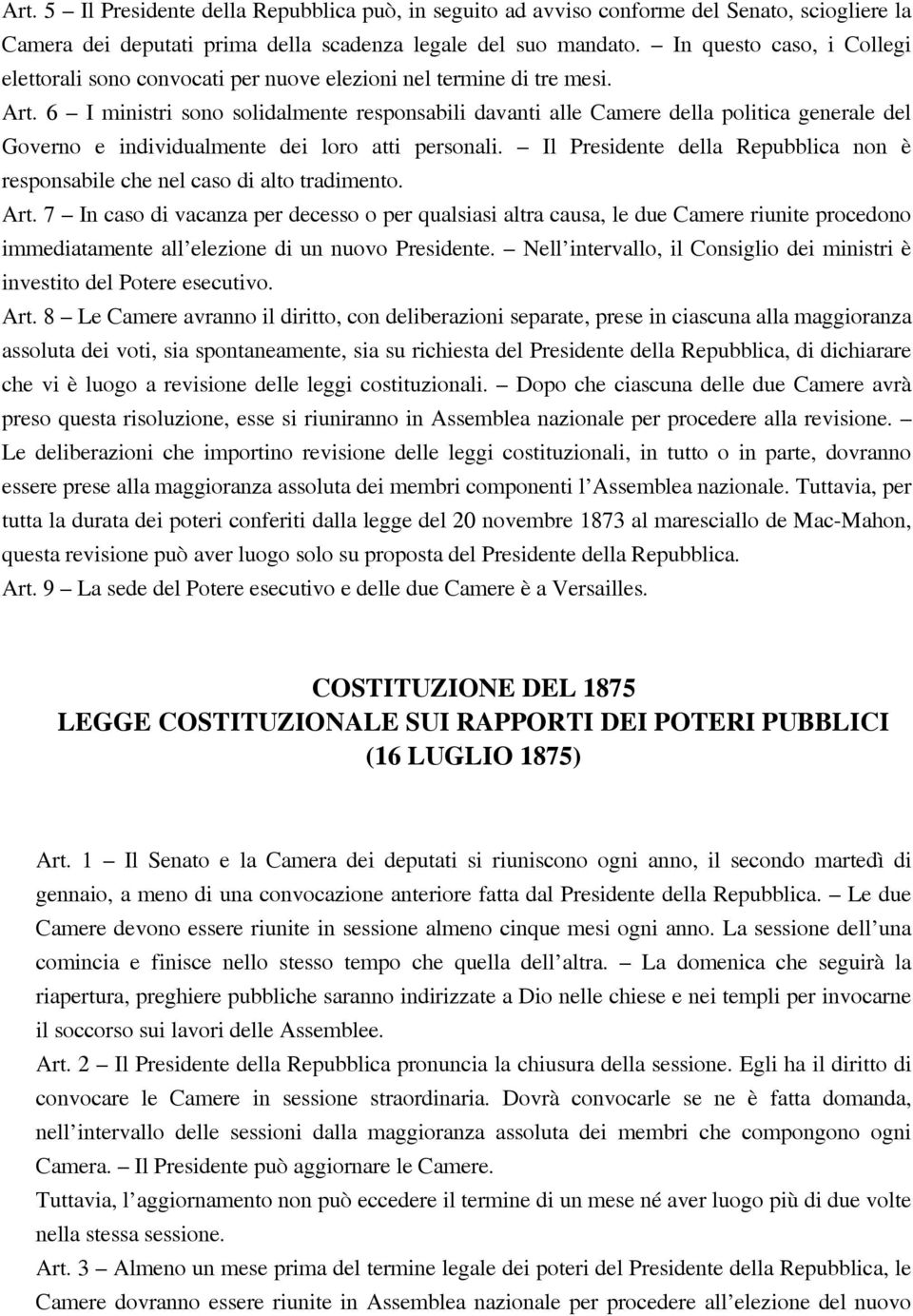 Art. 5 – Il Presidente della Repubblica può, in seguito ad avviso conforme del Senato, sciogliere la Camera dei deputati prima della scadenza legale del suo mandato. – In questo caso, i Collegi elettorali sono convocati per nuove elezioni nel termine di tre mesi.

Art. 6 – I ministri sono solidalmente responsabili davanti alle Camere della politica generale del Governo e individualmente dei loro atti personali. – Il Presidente della Repubblica non è responsabile che nel caso di alto tradimento.

Art. 7 – In caso di vacanza per decesso o per qualsiasi altra causa, le due Camere riunite procedono immediatamente all'elezione di un nuovo Presidente. – Nell'intervallo, il Consiglio dei ministri è investito del Potere esecutivo.

Art. 8 – Le Camere avranno il diritto, con deliberazioni separate, prese in ciascuna alla maggioranza assoluta dei voti, sia spontaneamente, sia su richiesta del Presidente della Repubblica, di dichiarare che vi è luogo a revisione delle leggi costituzionali. – Dopo che ciascuna delle due Camere avrà preso questa risoluzione, esse si riuniranno in Assemblea nazionale per procedere alla revisione. – Le deliberazioni che importino revisione delle leggi costituzionali, in tutto o in parte, dovranno essere prese alla maggioranza assoluta dei membri componenti l'Assemblea nazionale. Tuttavia, per tutta la durata dei poteri conferiti dalla legge del 20 novembre 1873 al maresciallo de Mac-Mahon, questa revisione può aver luogo solo su proposta del Presidente della Repubblica.

Art. 9 – La sede del Potere esecutivo e delle due Camere è a Versailles.

COSTITUZIONE DEL 1875
LEGGE COSTITUZIONALE SUI RAPPORTI DEI POTERI PUBBLICI
(16 LUGLIO 1875)

Art. 1 – Il Senato e la Camera dei deputati si riuniscono ogni anno, il secondo martedì di gennaio, a meno di una convocazione anteriore fatta dal Presidente della Repubblica. – Le due Camere devono essere riunite in sessione almeno cinque mesi ogni anno. La sessione dell'una comincia e finisce nello stesso tempo che quella dell'altra. – La domenica che seguirà la riapertura, preghiere pubbliche saranno indirizzate a Dio nelle chiese e nei templi per invocarne il soccorso sui lavori delle Assemblee.

Art. 2 – Il Presidente della Repubblica pronuncia la chiusura della sessione. Egli ha il diritto di convocare le Camere in sessione straordinaria. Dovrà convocarle se ne è fatta domanda, nell'intervallo delle sessioni dalla maggioranza assoluta dei membri che compongono ogni Camera. – Il Presidente può aggiornare le Camere.

Tuttavia, l'aggiornamento non può eccedere il termine di un mese né aver luogo più di due volte nella stessa sessione.

Art. 3 – Almeno un mese prima del termine legale dei poteri del Presidente della Repubblica, le Camere dovranno essere riunite in Assemblea nazionale per procedere all'elezione del nuovo